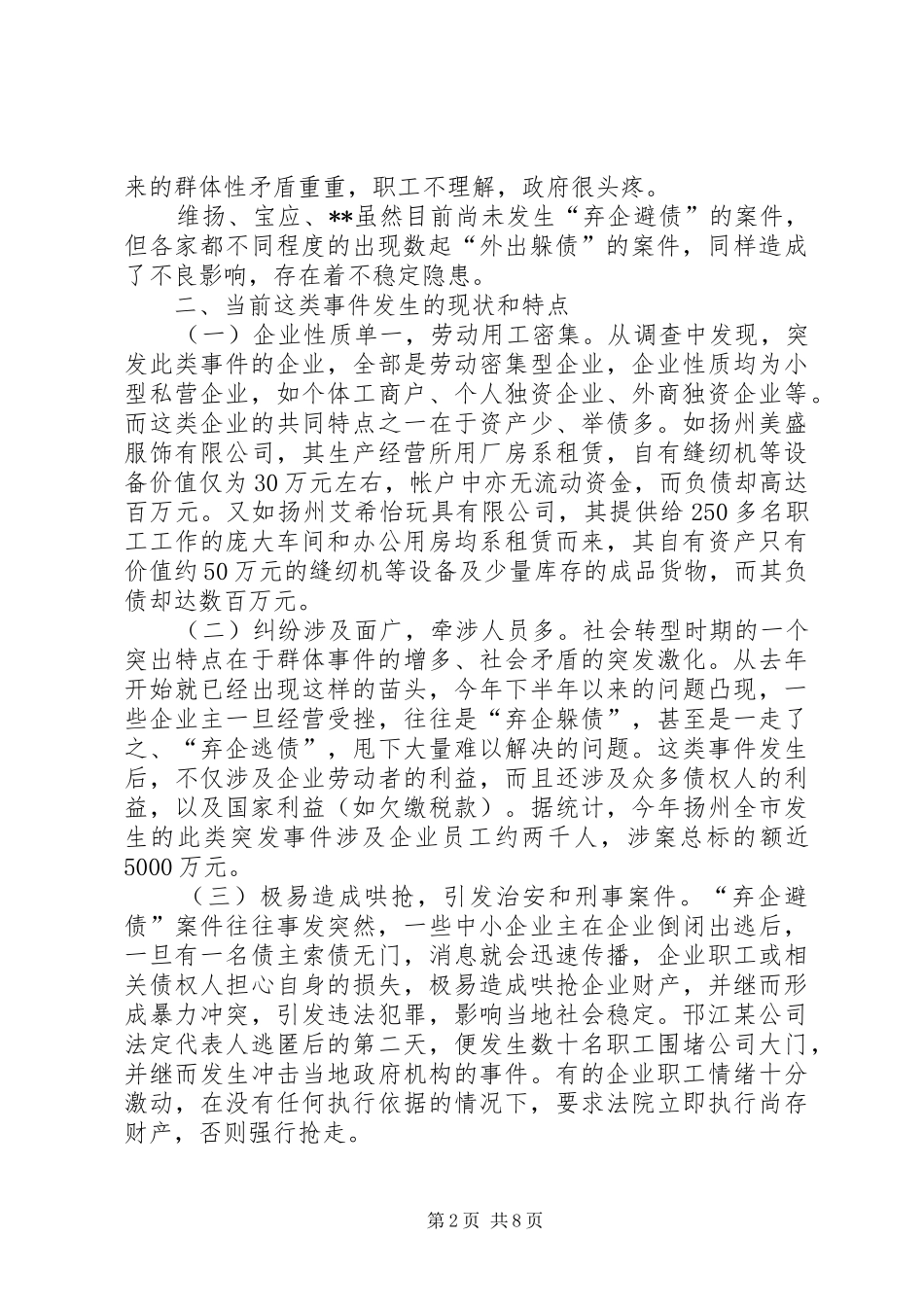 来的群体性矛盾重重，职工不理解，政府很头疼。

维扬、宝应、**虽然目前尚未发生“弃企避债”的案件，但各家都不同程度的出现数起“外出躲债”的案件，同样造成了不良影响，存在着不稳定隐患。

二、当前这类事件发生的现状和特点

（一）企业性质单一，劳动用工密集。从调查中发现，突发此类事件的企业，全部是劳动密集型企业，企业性质均为小型私营企业，如个体工商户、个人独资企业、外商独资企业等。而这类企业的共同特点之一在于资产少、举债多。如扬州美盛服饰有限公司，其生产经营所用厂房系租赁，自有缝纫机等设备价值仅为30万元左右，帐户中亦无流动资金，而负债却高达百万元。又如扬州艾希怡玩具有限公司，其提供给250多名职工工作的庞大车间和办公用房均系租赁而来，其自有资产只有价值约50万元的缝纫机等设备及少量库存的成品货物，而其负债却达数百万元。

（二）纠纷涉及面广，牵涉人员多。社会转型时期的一个突出特点在于群体事件的增多、社会矛盾的突发激化。从去年开始就已经出现这样的苗头，今年下半年以来的问题凸现，一些企业主一旦经营受挫，往往是“弃企躲债”，甚至是一走了之、“弃企逃债”，甩下大量难以解决的问题。这类事件发生后，不仅涉及企业劳动者的利益，而且还涉及众多债权人的利益，以及国家利益（如欠缴税款）。据统计，今年扬州全市发生的此类突发事件涉及企业员工约两千人，涉案总标的额近5000万元。

（三）极易造成哄抢，引发治安和刑事案件。“弃企避债”案件往往事发突然，一些中小企业主在企业倒闭出逃后，一旦有一名债主索债无门，消息就会迅速传播，企业职工或相关债权人担心自身的损失，极易造成哄抢企业财产，并继而形成暴力冲突，引发违法犯罪，影响当地社会稳定。邗江某公司法定代表人逃匿后的第二天，便发生数十名职工围堵公司大门，并继而发生冲击当地政府机构的事件。有的企业职工情绪十分激动，在没有任何执行依据的情况下，要求法院立即执行尚存财产，否则强行抢走。

第2页 共8页